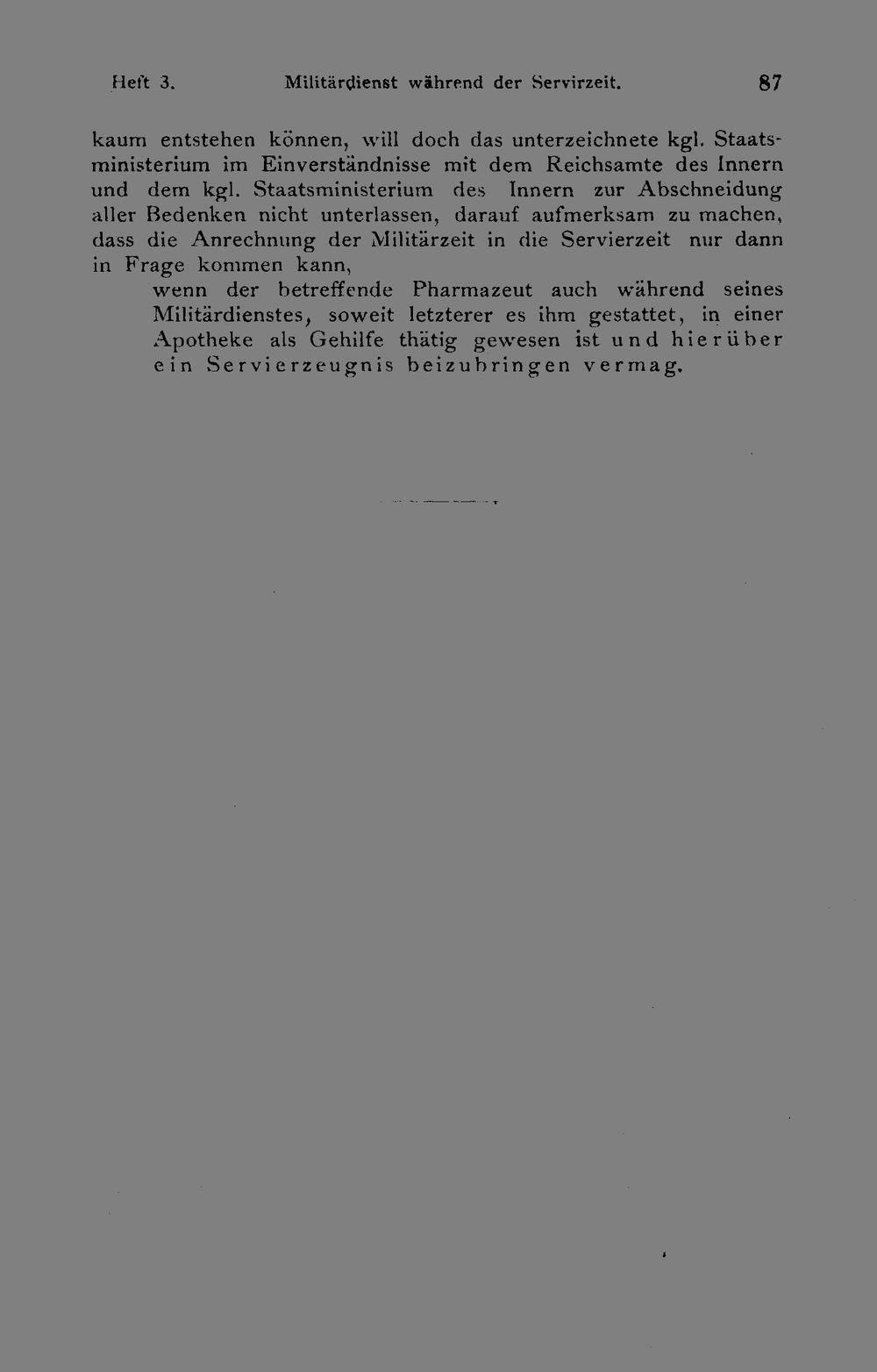 Heft 3. Militärdienst während der Servirzeit. 87

kaum entstehen können, will doch das unterzeichnete kgl. Staatsministerium im Einverständnisse mit dem Reichsamte des Innern und dem kgl. Staatsministerium des Innern zur Abschneidung aller Bedenken nicht unterlassen, darauf aufmerksam zu machen, dass die Anrechnung der Militärzeit in die Servierzeit nur dann in Frage kommen kann,

wenn der betreffende Pharmazeut auch während seines Militärdienstes, soweit letzterer es ihm gestattet, in einer Apotheke als Gehilfe thätig gewesen ist und hierüber ein Servierzeugnis beizubringen vermag.